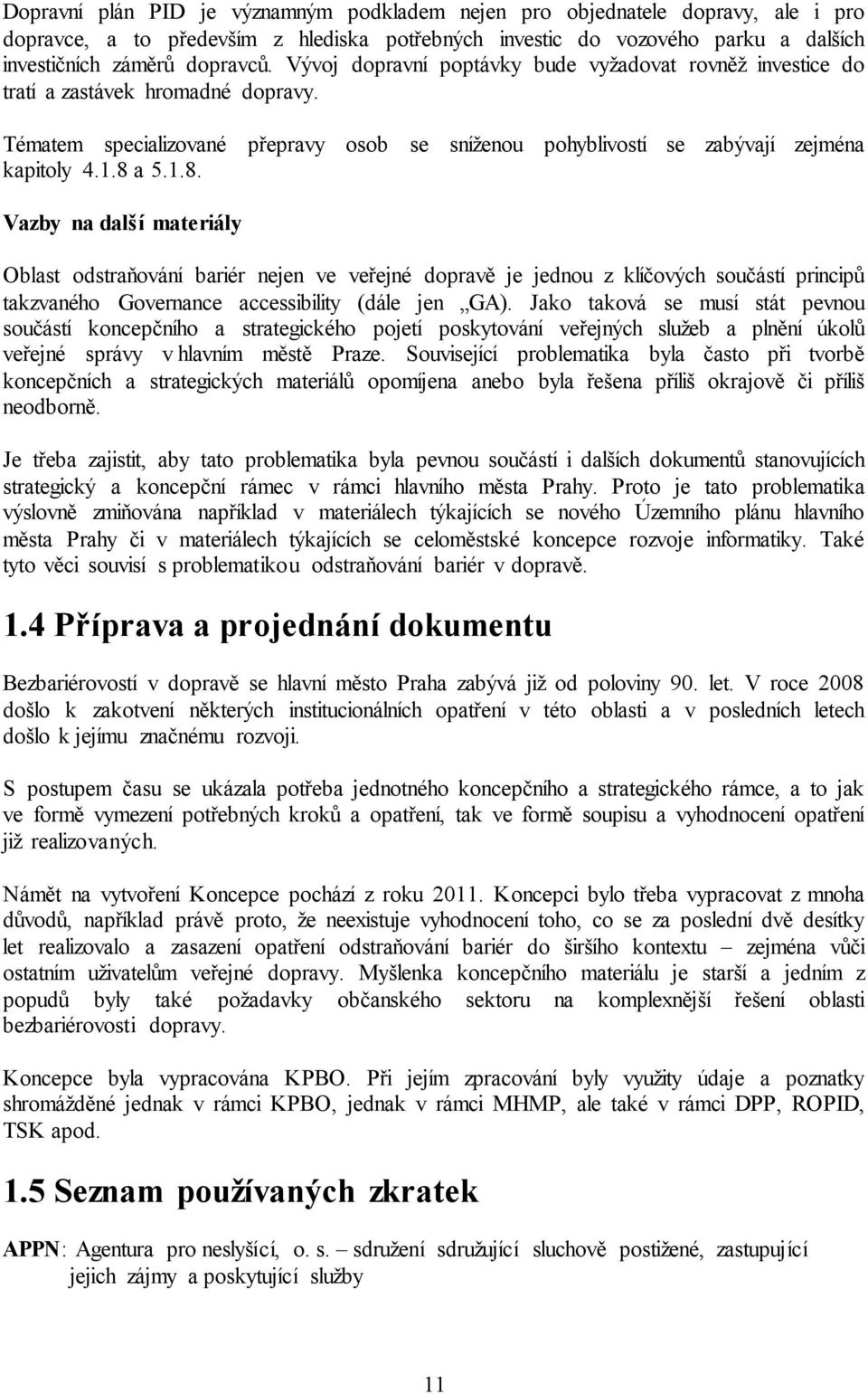 Dopravní plán PID je významným podkladem nejen pro objednatele dopravy, ale i pro dopravce, a to především z hlediska potřebných investic do vozového parku a dalších investičních záměrů dopravců. Vývoj dopravní poptávky bude vyžadovat rovněž investice do tratí a zastávek hromadné dopravy.

Tématem specializované přepravy osob se sníženou pohyblivostí se zabývají zejména kapitoly 4.1.8 a 5.1.8.

Vazby na další materiály

Oblast odstraňování bariér nejen ve veřejné dopravě je jednou z klíčových součástí principů takzvaného Governance accessibility (dále jen „GA). Jako taková se musí stát pevnou součástí koncepčního a strategického pojetí poskytování veřejných služeb a plnění úkolů veřejné správy v hlavním městě Praze. Související problematika byla často při tvorbě koncepčních a strategických materiálů opomíjena anebo byla řešena příliš okrajově či příliš neodborně.

Je třeba zajistit, aby tato problematika byla pevnou součástí i dalších dokumentů stanovujících strategický a koncepční rámec v rámci hlavního města Prahy. Proto je tato problematika výslovně zmiňována například v materiálech týkajících se nového Územního plánu hlavního města Prahy či v materiálech týkajících se celoměstské koncepce rozvoje informatiky. Také tyto věci souvisí s problematikou odstraňování bariér v dopravě.

1.4 Příprava a projednání dokumentu

Bezbariérovostí v dopravě se hlavní město Praha zabývá již od poloviny 90. let. V roce 2008 došlo k zakotvení některých institucionálních opatření v této oblasti a v posledních letech došlo k jejímu značnému rozvoji.

S postupem času se ukázala potřeba jednotného koncepčního a strategického rámce, a to jak ve formě vymezení potřebných kroků a opatření, tak ve formě soupisu a vyhodnocení opatření již realizovaných.

Námět na vytvoření Koncepce pochází z roku 2011. Koncepci bylo třeba vypracovat z mnoha důvodů, například právě proto, že neexistuje vyhodnocení toho, co se za poslední dvě desítky let realizovalo a zasazení opatření odstraňování bariér do širšího kontextu – zejména vůči ostatním uživatelům veřejné dopravy. Myšlenka koncepčního materiálu je starší a jedním z popudů byly také požadavky občanského sektoru na komplexnější řešení oblasti bezbariérovosti dopravy.

Koncepce byla vypracována KPBO. Při jejím zpracování byly využity údaje a poznatky shromážděné jednak v rámci KPBO, jednak v rámci MHMP, ale také v rámci DPP, ROPID, TSK apod.

1.5 Seznam používaných zkratek

APPN: Agentura pro neslyšící, o. s. – sdružení sdružující sluchově postižené, zastupující jejich zájmy a poskytující služby

11